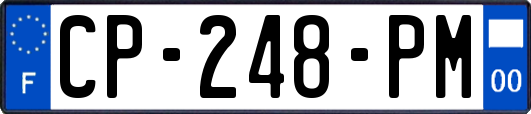 F
CP-248-PM
00